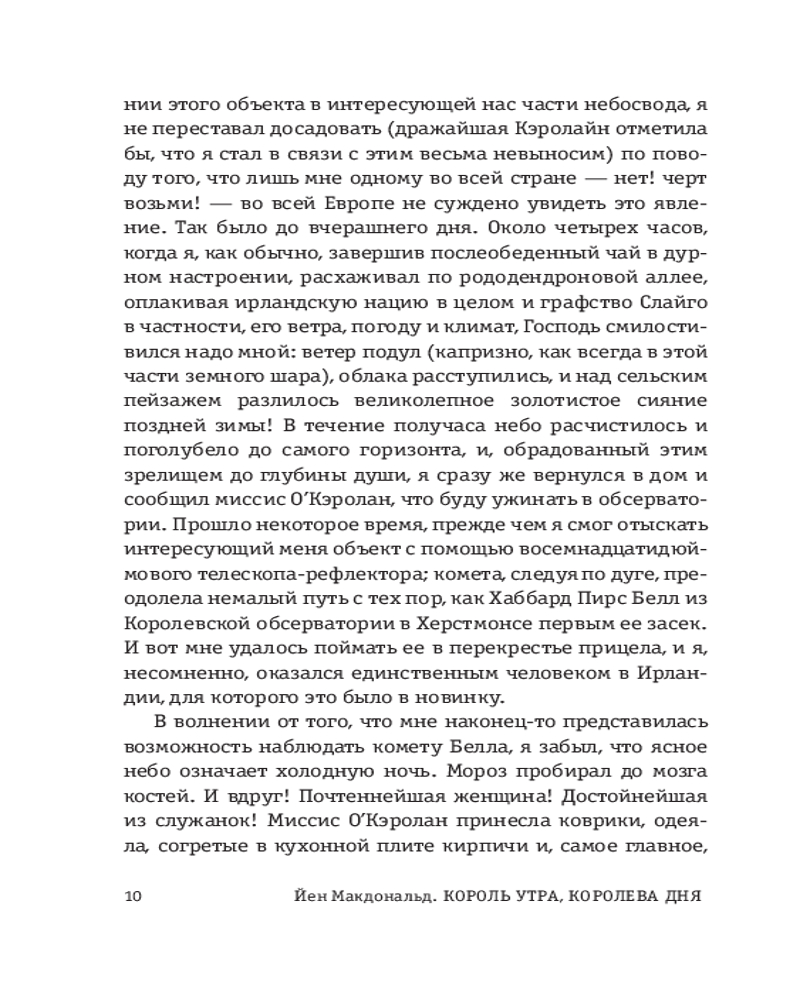 нии этого объекта в интересующей нас части небосвода, я не переставал досадовать (дражайшая Кэролайн отметила бы, что я стал в связи с этим весьма невыносим) по поводу того, что лишь мне одному во всей стране — нет! черт возьми! — во всей Европе не суждено увидеть это явление. Так было до вчерашнего дня. Около четырех часов, когда я, как обычно, завершив послеобеденный чай в дурном настроении, расхаживал по рододендроновой аллее, оплакивая ирландскую нацию в целом и графство Слайго в частности, его ветра, погоду и климат, Господь смилостивился надо мной: ветер подул (капризно, как всегда в этой части земного шара), облака расступились, и над сельским пейзажем разлилось великолепное золотистое сияние поздней зимы! В течение получаса небо расчистилось и поголубело до самого горизонта, и, обрадованный этим зрелищем до глубины души, я сразу же вернулся в дом и сообщил миссис О'Кэролан, что буду ужинать в обсерватории. Прошло некоторое время, прежде чем я смог отыскать интересующий меня объект с помощью восемнадцатидюймового телескопа-рефлектора; комета, следуя по дуге, преодолела немалый путь с тех пор, как Хаббард Пирс Белл из Королевской обсерватории в Херстмонсе первым ее засек. И вот мне удалось поймать ее в перекрестье прицела, и я, несомненно, оказался единственным человеком в Ирландии, для которого это было в новинку.

В волнении от того, что мне наконец-то представилась возможность наблюдать комету Белла, я забыл, что ясное небо означает холодную ночь. Мороз пробирал до мозга костей. И вдруг! Почтеннейшая женщина! Достойнейшая из служанок! Миссис О'Кэролан принесла коврики, одеяла, согретые в кухонной плите кирпичи и, самое главное,

10 Йен Макдональд. КОРОЛЬ УТРА, КОРОЛЕВА ДНЯ